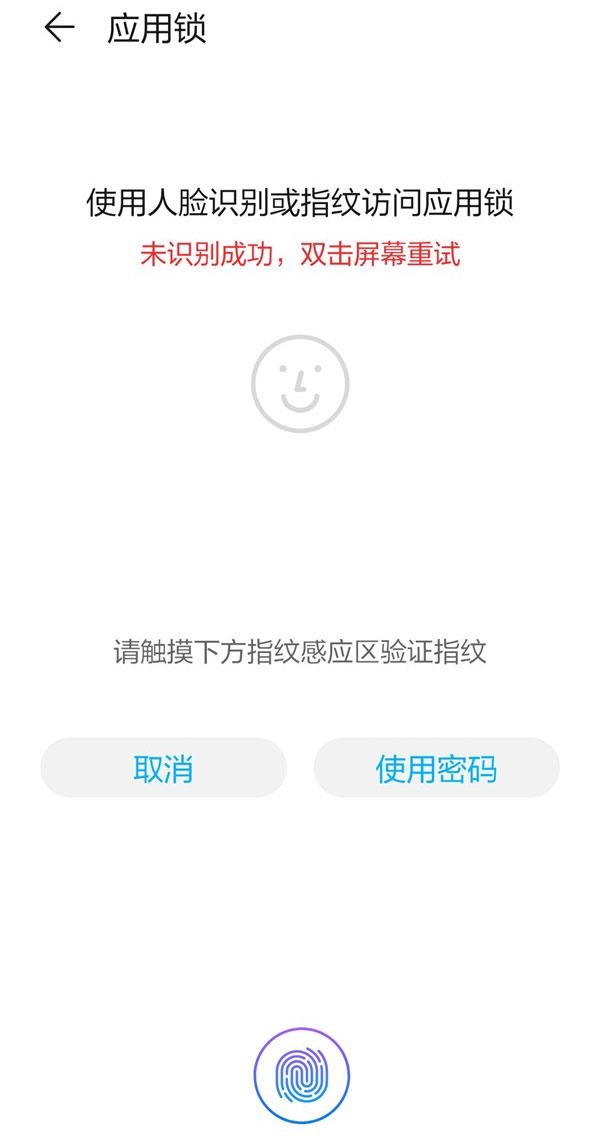 应用锁

使用人脸识别或指纹访问应用锁

未识别成功，双击屏幕重试

请触摸下方指纹感应区验证指纹

取消

使用密码